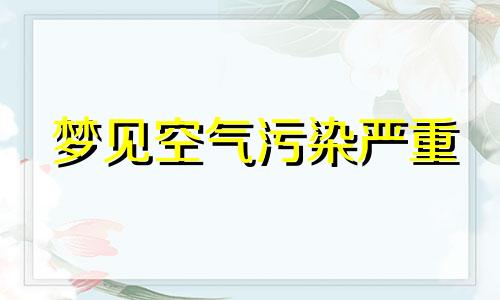 梦见空气污染严重